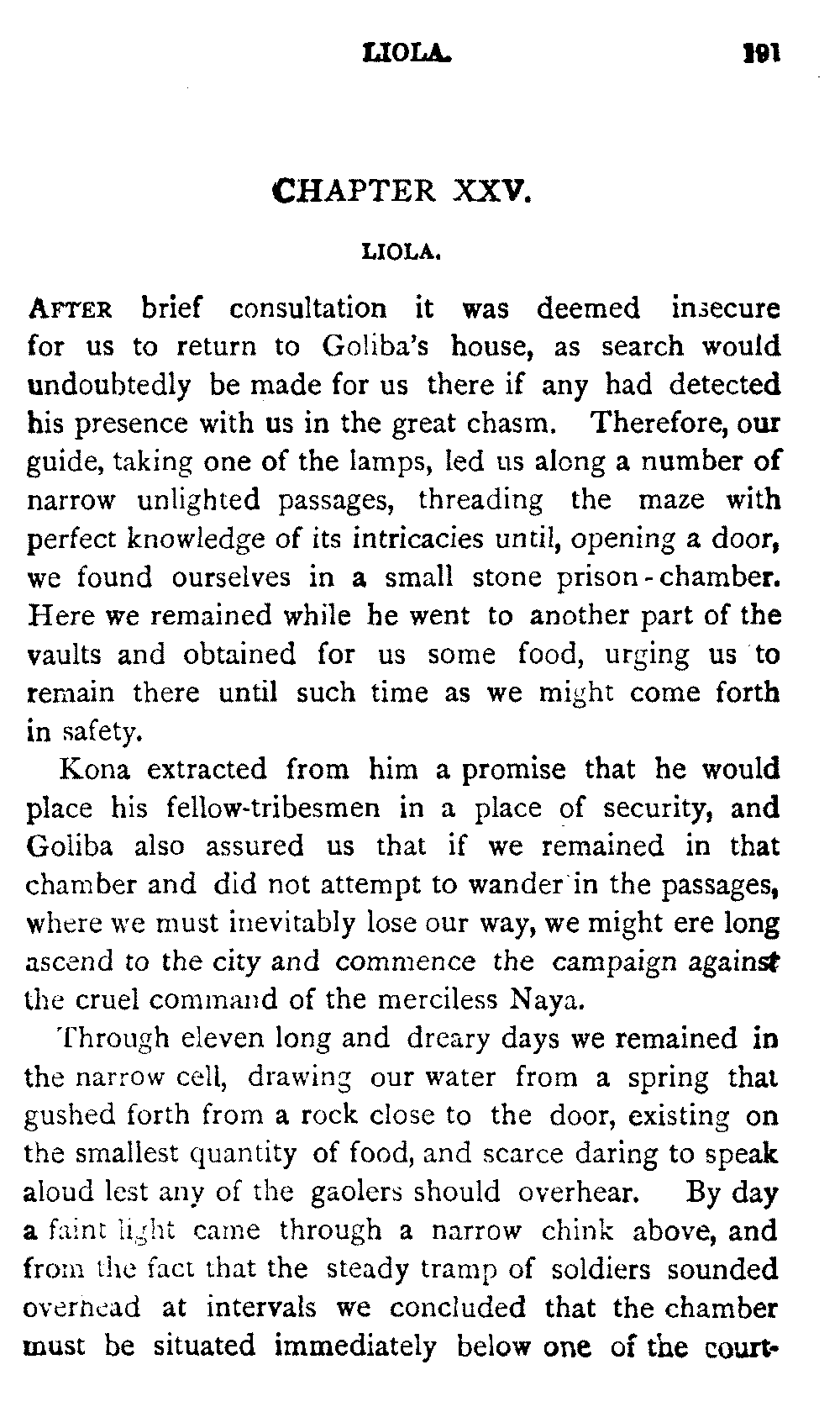 LIOLA. 191

CHAPTER XXV.

LIOLA.

AFTER brief consultation it was deemed insecure for us to return to Goliba's house, as search would undoubtedly be made for us there if any had detected his presence with us in the great chasm. Therefore, our guide, taking one of the lamps, led us along a number of narrow unlighted passages, threading the maze with perfect knowledge of its intricacies until, opening a door, we found ourselves in a small stone prison-chamber. Here we remained while he went to another part of the vaults and obtained for us some food, urging us to remain there until such time as we might come forth in safety.

Kona extracted from him a promise that he would place his fellow-tribesmen in a place of security, and Goliba also assured us that if we remained in that chamber and did not attempt to wander in the passages, where we must inevitably lose our way, we might ere long ascend to the city and commence the campaign against the cruel command of the merciless Naya.

Through eleven long and dreary days we remained in the narrow cell, drawing our water from a spring that gushed forth from a rock close to the door, existing on the smallest quantity of food, and scarce daring to speak aloud lest any of the gaolers should overhear. By day a faint light came through a narrow chink above, and from the fact that the steady tramp of soldiers sounded overhead at intervals we concluded that the chamber must be situated immediately below one of the court-